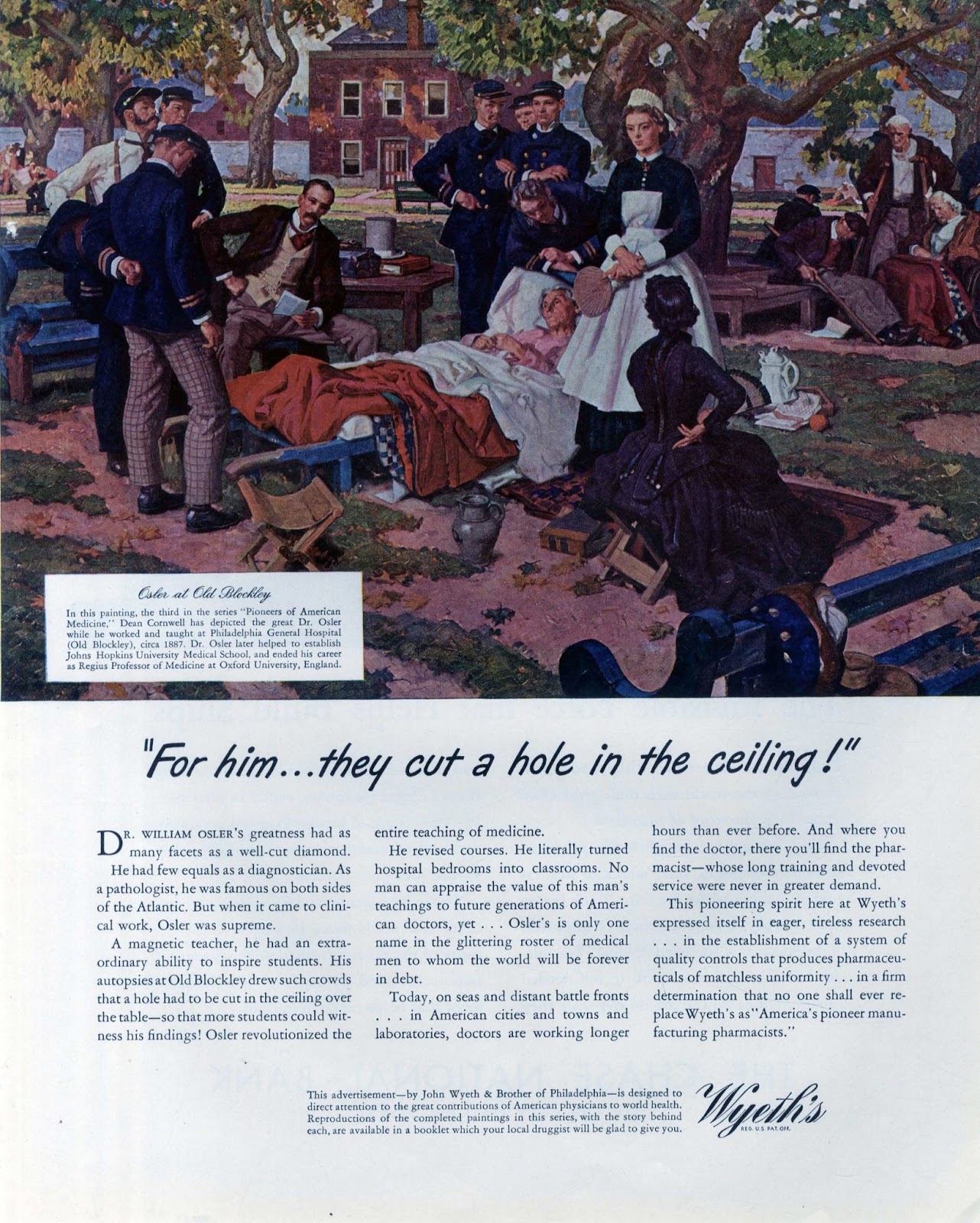 Osler at Old Blockley

In this painting, the third in the series "Pioneers of American Medicine," Dean Cornwell has depicted the great Dr. Osler while he worked and taught at Philadelphia General Hospital (Old Blockley), circa 1887. Dr. Osler later helped to establish Johns Hopkins University Medical School, and ended his career as Regius Professor of Medicine at Oxford University, England.

"For him...they cut a hole in the ceiling!"

DR. WILLIAM OSLER'S greatness had as many facets as a well-cut diamond.

He had few equals as a diagnostician. As a pathologist, he was famous on both sides of the Atlantic. But when it came to clinical work, Osler was supreme.

A magnetic teacher, he had an extraordinary ability to inspire students. His autopsies at Old Blockley drew such crowds that a hole had to be cut in the ceiling over the table—so that more students could witness his findings! Osler revolutionized the entire teaching of medicine.

He revised courses. He literally turned hospital bedrooms into classrooms. No man can appraise the value of this man's teachings to future generations of American doctors, yet . . . Osler's is only one name in the glittering roster of medical men to whom the world will be forever in debt.

Today, on seas and distant battle fronts . . . in American cities and towns and laboratories, doctors are working longer hours than ever before. And where you find the doctor, there you'll find the pharmacist—whose long training and devoted service were never in greater demand.

This pioneering spirit here at Wyeth's expressed itself in eager, tireless research . . . in the establishment of a system of quality controls that produces pharmaceuticals of matchless uniformity . . . in a firm determination that no one shall ever replace Wyeth's as "America's pioneer manufacturing pharmacists."

This advertisement—by John Wyeth & Brother of Philadelphia—is designed to direct attention to the great contributions of American physicians to world health. Reproductions of the completed paintings in this series, with the story behind each, are available in a booklet which your local druggist will be glad to give you.

Wyeth's
REG. U.S. PAT. OFF.